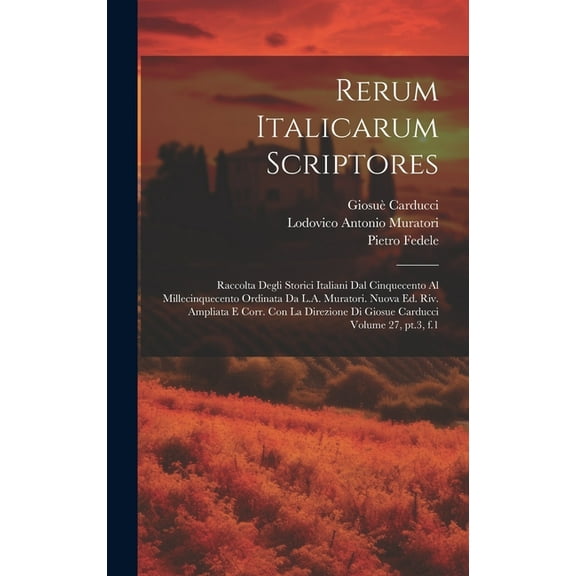 Rerum Italicarum Scriptores

Giosuè Carducci
Lodovico Antonio Muratori
Pietro Fedele

Raccolta Degli Storici Italiani Dal Cinquecento Al Millecinquecento Ordinata Da L.A. Muratori. Nuova Ed. Riv. Ampliata E Corr. Con La Direzione Di Giosue Carducci Volume 27, pt.3, f.1